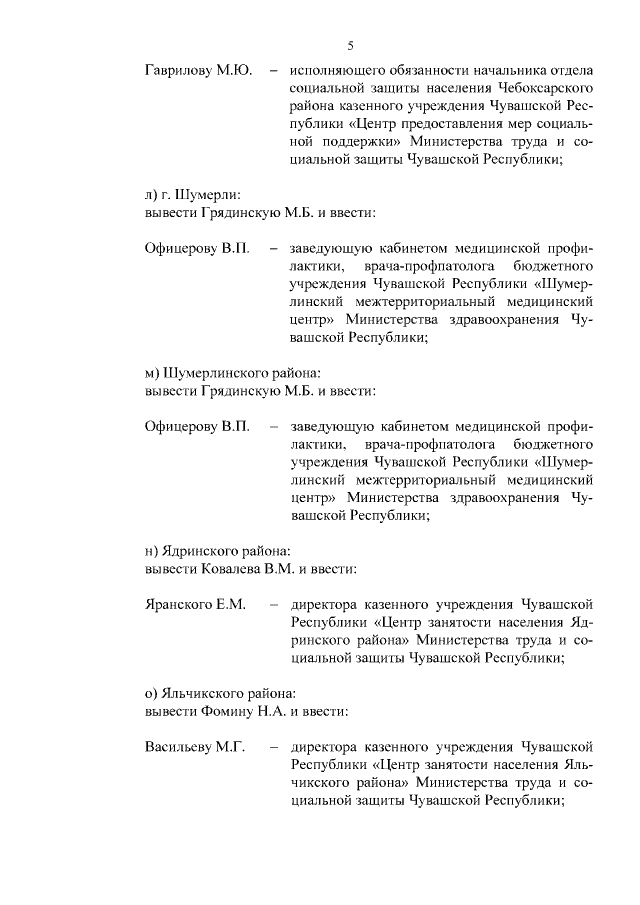 5

Гаврилову М.Ю. – исполняющего обязанности начальника отдела социальной защиты населения Чебоксарского района казенного учреждения Чувашской Республики «Центр предоставления мер социальной поддержки» Министерства труда и социальной защиты Чувашской Республики;

л) г. Шумерли:
вывести Грядинскую М.Б. и ввести:

Офицерову В.П. – заведующую кабинетом медицинской профилактики, врача-профпатолога бюджетного учреждения Чувашской Республики «Шумерлинский межтерриториальный медицинский центр» Министерства здравоохранения Чувашской Республики;

м) Шумерлинского района:
вывести Грядинскую М.Б. и ввести:

Офицерову В.П. – заведующую кабинетом медицинской профилактики, врача-профпатолога бюджетного учреждения Чувашской Республики «Шумерлинский межтерриториальный медицинский центр» Министерства здравоохранения Чувашской Республики;

н) Ядринского района:
вывести Ковалева В.М. и ввести:

Яранского Е.М. – директора казенного учреждения Чувашской Республики «Центр занятости населения Ядринского района» Министерства труда и социальной защиты Чувашской Республики;

о) Яльчикского района:
вывести Фомину Н.А. и ввести:

Васильеву М.Г. – директора казенного учреждения Чувашской Республики «Центр занятости населения Яльчикского района» Министерства труда и социальной защиты Чувашской Республики;